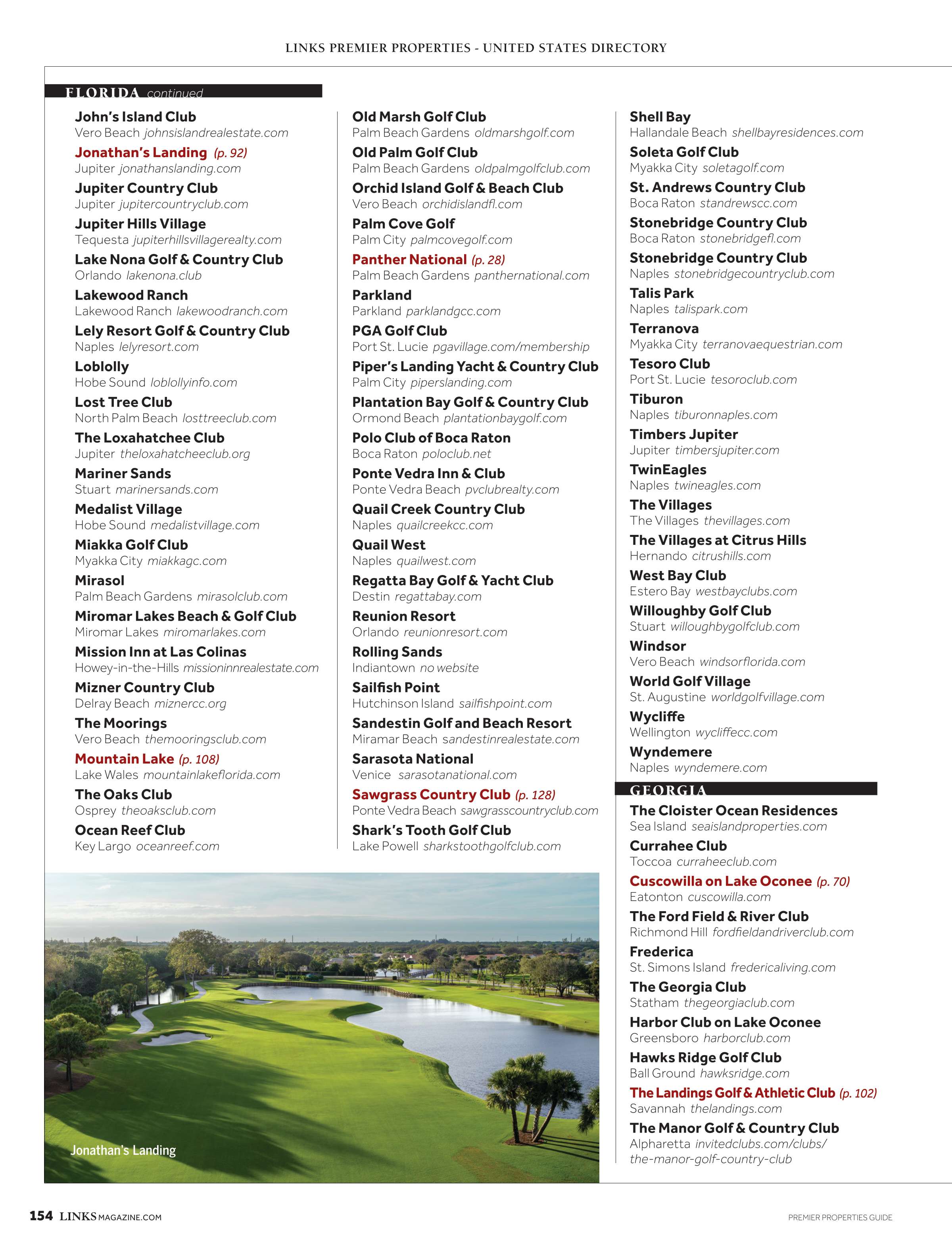 LINKS PREMIER PROPERTIES - UNITED STATES DIRECTORY

FLORIDA continued

John's Island Club
Vero Beach johnsislandrealestate.com

Jonathan's Landing (p. 92)
Jupiter jonathanslanding.com

Jupiter Country Club
Jupiter jupitercountryclub.com

Jupiter Hills Village
Tequesta jupiterhillsvillagerealty.com

Lake Nona Golf & Country Club
Orlando lakenona.club

Lakewood Ranch
Lakewood Ranch lakewoodranch.com

Lely Resort Golf & Country Club
Naples lelyresort.com

Loblolly
Hobe Sound loblollyinfo.com

Lost Tree Club
North Palm Beach losttreeclub.com

The Loxahatchee Club
Jupiter theloxahatcheeclub.org

Mariner Sands
Stuart marinersands.com

Medalist Village
Hobe Sound medalistvillage.com

Miakka Golf Club
Myakka City miakkagc.com

Mirasol
Palm Beach Gardens mirasolclub.com

Miromar Lakes Beach & Golf Club
Miromar Lakes miromarlakes.com

Mission Inn at Las Colinas
Howey-in-the-Hills missioninnrealestate.com

Mizner Country Club
Delray Beach miznercc.org

The Moorings
Vero Beach themooringsclub.com

Mountain Lake (p. 108)
Lake Wales mountainlakeflorida.com

The Oaks Club
Osprey theoaksclub.com

Ocean Reef Club
Key Largo oceanreef.com

Old Marsh Golf Club
Palm Beach Gardens oldmarshgolf.com

Old Palm Golf Club
Palm Beach Gardens oldpalmgolfclub.com

Orchid Island Golf & Beach Club
Vero Beach orchidislandfl.com

Palm Cove Golf
Palm City palmcovegolf.com

Panther National (p. 28)
Palm Beach Gardens panthernational.com

Parkland
Parkland parklandgcc.com

PGA Golf Club
Port St. Lucie pgavillage.com/membership

Piper's Landing Yacht & Country Club
Palm City piperslanding.com

Plantation Bay Golf & Country Club
Ormond Beach plantationbaygolf.com

Polo Club of Boca Raton
Boca Raton poloclub.net

Ponte Vedra Inn & Club
Ponte Vedra Beach pvclubrealty.com

Quail Creek Country Club
Naples quailcreekcc.com

Quail West
Naples quailwest.com

Regatta Bay Golf & Yacht Club
Destin regattabay.com

Reunion Resort
Orlando reunionresort.com

Rolling Sands
Indiantown no website

Sailfish Point
Hutchinson Island sailfishpoint.com

Sandestin Golf and Beach Resort
Miramar Beach sandestinrealestate.com

Sarasota National
Venice sarasotanational.com

Sawgrass Country Club (p. 128)
Ponte Vedra Beach sawgrasscountryclub.com

Shark's Tooth Golf Club
Lake Powell sharkstoothgolfclub.com

Shell Bay
Hallandale Beach shellbayresidences.com

Soleta Golf Club
Myakka City soletagolf.com

St. Andrews Country Club
Boca Raton standrewscc.com

Stonebridge Country Club
Boca Raton stonebridgefl.com

Stonebridge Country Club
Naples stonebridgecountryclub.com

Talis Park
Naples talispark.com

Terranova
Myakka City terranovaequestrian.com

Tesoro Club
Port St. Lucie tesoroclub.com

Tiburon
Naples tiburonnaples.com

Timbers Jupiter
Jupiter timbersjupiter.com

TwinEagles
Naples twineagles.com

The Villages
The Villages thevillages.com

The Villages at Citrus Hills
Hernando citrushills.com

West Bay Club
Estero Bay westbayclubs.com

Willoughby Golf Club
Stuart willoughbygolfclub.com

Windsor
Vero Beach windsorflorida.com

World Golf Village
St. Augustine worldgolfvillage.com

Wycliffe
Wellington wycliffecc.com

Wyndemere
Naples wyndemere.com

GEORGIA

The Cloister Ocean Residences
Sea Island seaislandproperties.com

Currahee Club
Toccoa curraheeclub.com

Cuscowilla on Lake Oconee (p. 70)
Eatonton cuscowilla.com

The Ford Field & River Club
Richmond Hill fordfieldandriverclub.com

Frederica
St. Simons Island fredericaliving.com

The Georgia Club
Statham thegeorgiaclub.com

Harbor Club on Lake Oconee
Greensboro harborclub.com

Hawks Ridge Golf Club
Ball Ground hawksridge.com

The Landings Golf & Athletic Club (p. 102)
Savannah thelandings.com

The Manor Golf & Country Club
Alpharetta invitedclubs.com/clubs/the-manor-golf-country-club

Jonathan's Landing

154 LINKSMAGAZINE.COM

PREMIER PROPERTIES GUIDE